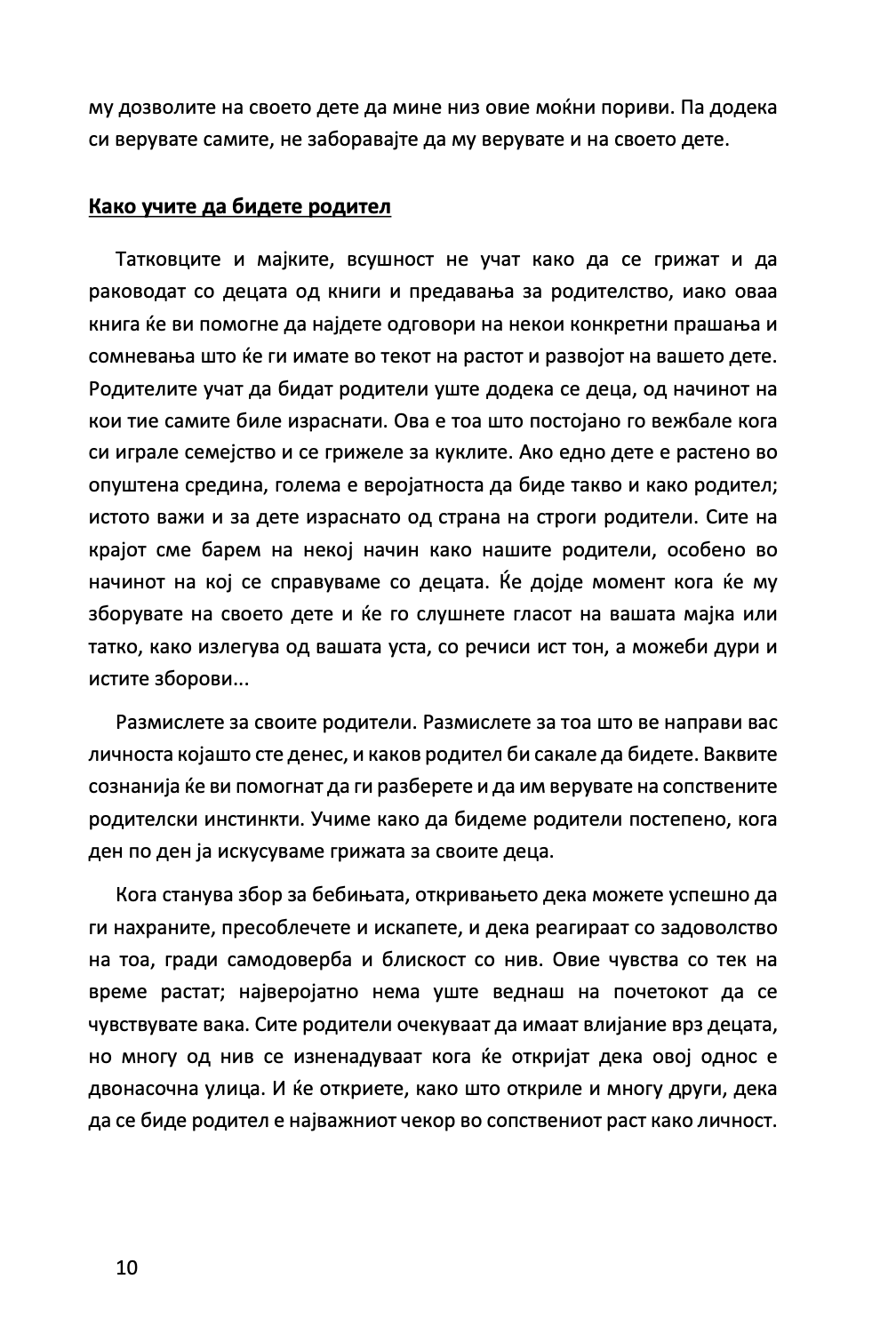 му дозволите на своето дете да мине низ овие моќни пориви. Па додека си верувате самите, не заборавајте да му верувате и на своето дете.

Како учите да бидете родител

Татковците и мајките, всушност не учат како да се грижат и да раководат со децата од книги и предавања за родителство, иако оваа книга ќе ви помогне да најдете одговори на некои конкретни прашања и сомневања што ќе ги имате во текот на растот и развојот на вашето дете. Родителите учат да бидат родители уште додека се деца, од начинот на кои тие самите биле израснати. Ова е тоа што постојано го вежбале кога си играле семејство и се грижеле за куклите. Ако едно дете е растено во опуштена средина, голема е веројатноста да биде такво и како родител; истото важи и за дете израснато од страна на строги родители. Сите на крајот сме барем на некој начин како нашите родители, особено во начинот на кој се справуваме со децата. Ќе дојде момент кога ќе му зборувате на своето дете и ќе го слушнете гласот на вашата мајка или татко, како излегува од вашата уста, со речиси ист тон, а можеби дури и истите зборови...

Размислете за своите родители. Размислете за тоа што ве направи вас личноста којашто сте денес, и каков родител би сакале да бидете. Ваквите сознанија ќе ви помогнат да ги разберете и да им верувате на сопствените родителски инстинкти. Учиме како да бидеме родители постепено, кога ден по ден ја искусуваме грижата за своите деца.

Кога станува збор за бебињата, откривањето дека можете успешно да ги нахраните, пресоблечете и искапете, и дека реагираат со задоволство на тоа, гради самодоверба и блискост со нив. Овие чувства со тек на време растат; најверојатно нема уште веднаш на почетокот да се чувствувате вака. Сите родители очекуваат да имаат влијание врз децата, но многу од нив се изненадуваат кога ќе откријат дека овој однос е двонасочна улица. И ќе откриете, како што откриле и многу други, дека да се биде родител е најважниот чекор во сопствениот раст како личност.

10